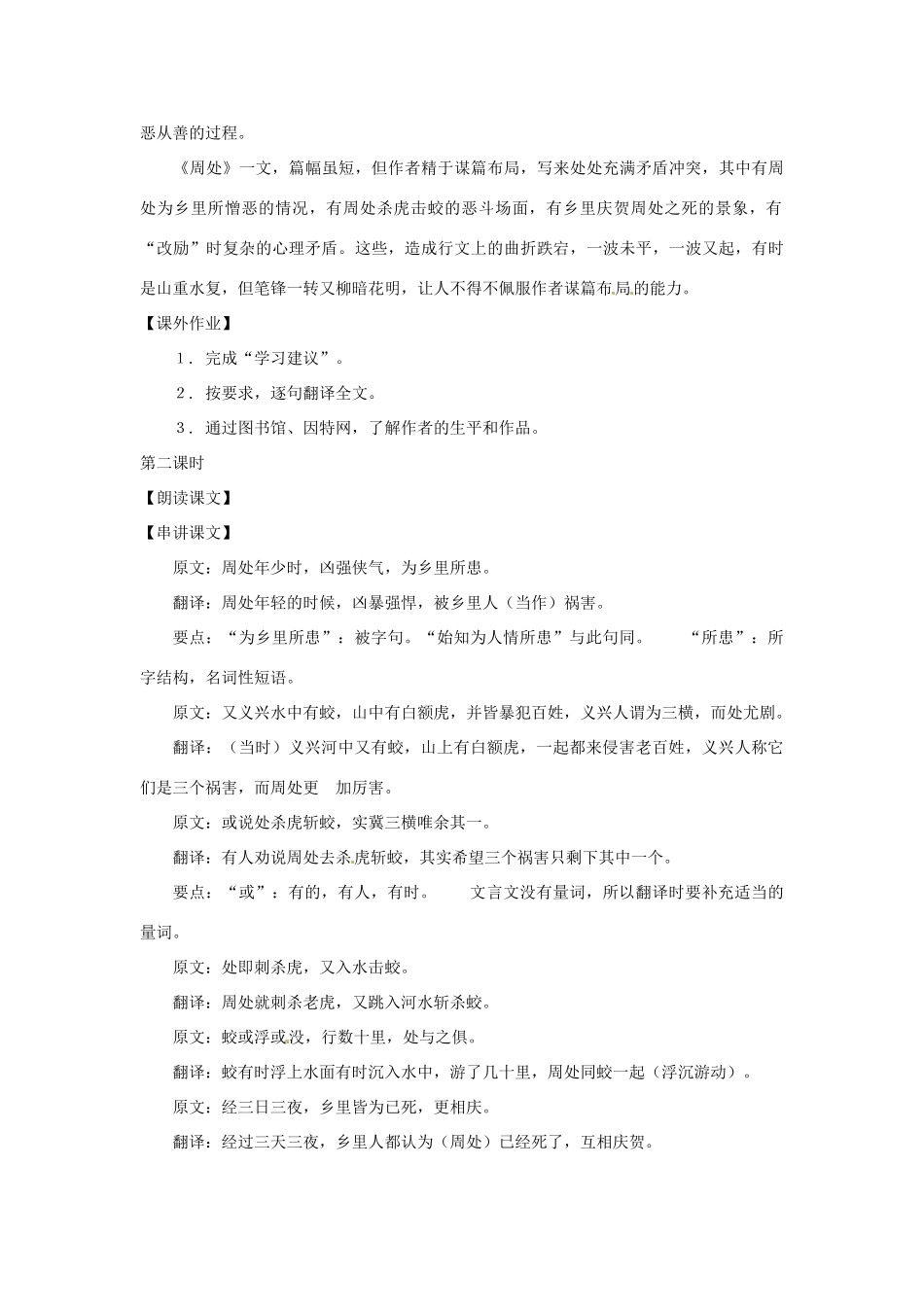 恶从善的过程。

《周处》一文，篇幅虽短，但作者精于谋篇布局，写来处处充满矛盾冲突，其中有周处为乡里所憎恶的情况，有周处杀虎击蛟的恶斗场面，有乡里庆贺周处之死的景象，有“改励”时复杂的心理矛盾。这些，造成行文上的曲折跌宕，一波未平，一波又起，有时是山重水复，但笔锋一转又柳暗花明，让人不得不佩服作者谋篇布局的能力。

【课外作业】

1．完成“学习建议”。

2．按要求，逐句翻译全文。

3．通过图书馆、因特网，了解作者的生平和作品。

第二课时

【朗读课文】

【串讲课文】

原文：周处年少时，凶强侠气，为乡里所患。

翻译：周处年轻的时候，凶暴强悍，被乡里人（当作）祸害。

要点：“为乡里所患”：被字句。“始知为人情所患”与此句同。 “所患”：所字结构，名词性短语。

原文：又义兴水中有蛟，山中有白额虎，并皆暴犯百姓，义兴人谓为三横，而处尤剧。

翻译：（当时）义兴河中又有蛟，山上有白额虎，一起都来侵害老百姓，义兴人称它们是三个祸害，而周处更 加厉害。

原文：或说处杀虎斩蛟，实冀三横唯余其一。

翻译：有人劝说周处去杀虎斩蛟，其实希望三个祸害只剩下其中一个。

要点：“或”：有的，有人，有时。 文言文没有量词，所以翻译时要补充适当的量词。

原文：处即刺杀虎，又入水击蛟。

翻译：周处就刺杀老虎，又跳入河水斩杀蛟。

原文：蛟或浮或没，行数十里，处与之俱。

翻译：蛟有时浮上水面有时沉入水中，游了几十里，周处同蛟一起（浮沉游动）。

原文：经三日三夜，乡里皆为已死，更相庆。

翻译：经过三天三夜，乡里人都认为（周处）已经死了，互相庆贺。